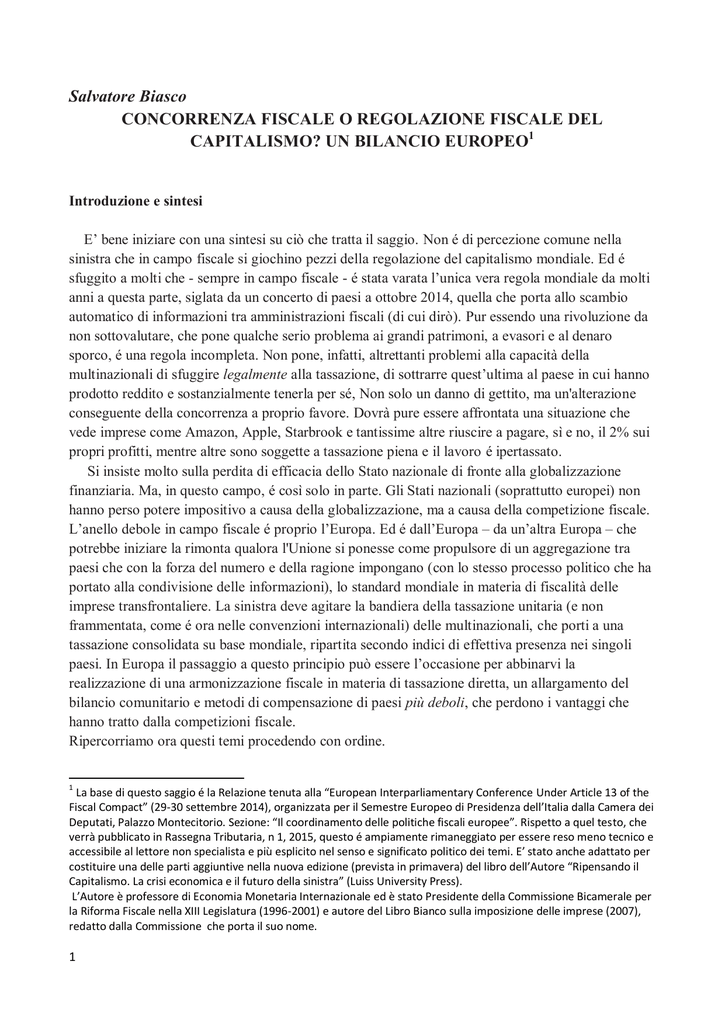 Salvatore Biasco

CONCORRENZA FISCALE O REGOLAZIONE FISCALE DEL CAPITALISMO? UN BILANCIO EUROPEO$^1$

Introduzione e sintesi

E' bene iniziare con una sintesi su ciò che tratta il saggio. Non é di percezione comune nella sinistra che in campo fiscale si giochino pezzi della regolazione del capitalismo mondiale. Ed é sfuggito a molti che - sempre in campo fiscale - é stata varata l'unica vera regola mondiale da molti anni a questa parte, siglata da un concerto di paesi a ottobre 2014, quella che porta allo scambio automatico di informazioni tra amministrazioni fiscali (di cui dirò). Pur essendo una rivoluzione da non sottovalutare, che pone qualche serio problema ai grandi patrimoni, a evasori e al denaro sporco, é una regola incompleta. Non pone, infatti, altrettanti problemi alla capacità della multinazionali di sfuggire legalmente alla tassazione, di sottrarre quest'ultima al paese in cui hanno prodotto reddito e sostanzialmente tenerla per sé, Non solo un danno di gettito, ma un'alterazione conseguente della concorrenza a proprio favore. Dovrà pure essere affrontata una situazione che vede imprese come Amazon, Apple, Starbrook e tantissime altre riuscire a pagare, sì e no, il 2% sui propri profitti, mentre altre sono soggette a tassazione piena e il lavoro é ipertassato.

Si insiste molto sulla perdita di efficacia dello Stato nazionale di fronte alla globalizzazione finanziaria. Ma, in questo campo, é così solo in parte. Gli Stati nazionali (soprattutto europei) non hanno perso potere impositivo a causa della globalizzazione, ma a causa della competizione fiscale. L'anello debole in campo fiscale é proprio l'Europa. Ed é dall'Europa – da un'altra Europa – che potrebbe iniziare la rimonta qualora l'Unione si ponesse come propulsore di un aggregazione tra paesi che con la forza del numero e della ragione impongano (con lo stesso processo politico che ha portato alla condivisione delle informazioni), lo standard mondiale in materia di fiscalità delle imprese transfrontaliere. La sinistra deve agitare la bandiera della tassazione unitaria (e non frammentata, come é ora nelle convenzioni internazionali) delle multinazionali, che porti a una tassazione consolidata su base mondiale, ripartita secondo indici di effettiva presenza nei singoli paesi. In Europa il passaggio a questo principio può essere l'occasione per abbinarvi la realizzazione di una armonizzazione fiscale in materia di tassazione diretta, un allargamento del bilancio comunitario e metodi di compensazione di paesi più deboli, che perdono i vantaggi che hanno tratto dalla competizioni fiscale.
Ripercorriamo ora questi temi procedendo con ordine.

$^1$ La base di questo saggio é la Relazione tenuta alla "European Interparliamentary Conference Under Article 13 of the Fiscal Compact" (29-30 settembre 2014), organizzata per il Semestre Europeo di Presidenza dell'Italia dalla Camera dei Deputati, Palazzo Montecitorio. Sezione: "Il coordinamento delle politiche fiscali europee". Rispetto a quel testo, che verrà pubblicato in Rassegna Tributaria, n 1, 2015, questo é ampiamente rimaneggiato per essere reso meno tecnico e accessibile al lettore non specialista e più esplicito nel senso e significato politico dei temi. E' stato anche adattato per costituire una delle parti aggiuntive nella nuova edizione (prevista in primavera) del libro dell'Autore "Ripensando il Capitalismo. La crisi economica e il futuro della sinistra" (Luiss University Press).
L'Autore è professore di Economia Monetaria Internazionale ed è stato Presidente della Commissione Bicamerale per la Riforma Fiscale nella XIII Legislatura (1996-2001) e autore del Libro Bianco sulla imposizione delle imprese (2007), redatto dalla Commissione che porta il suo nome.

1